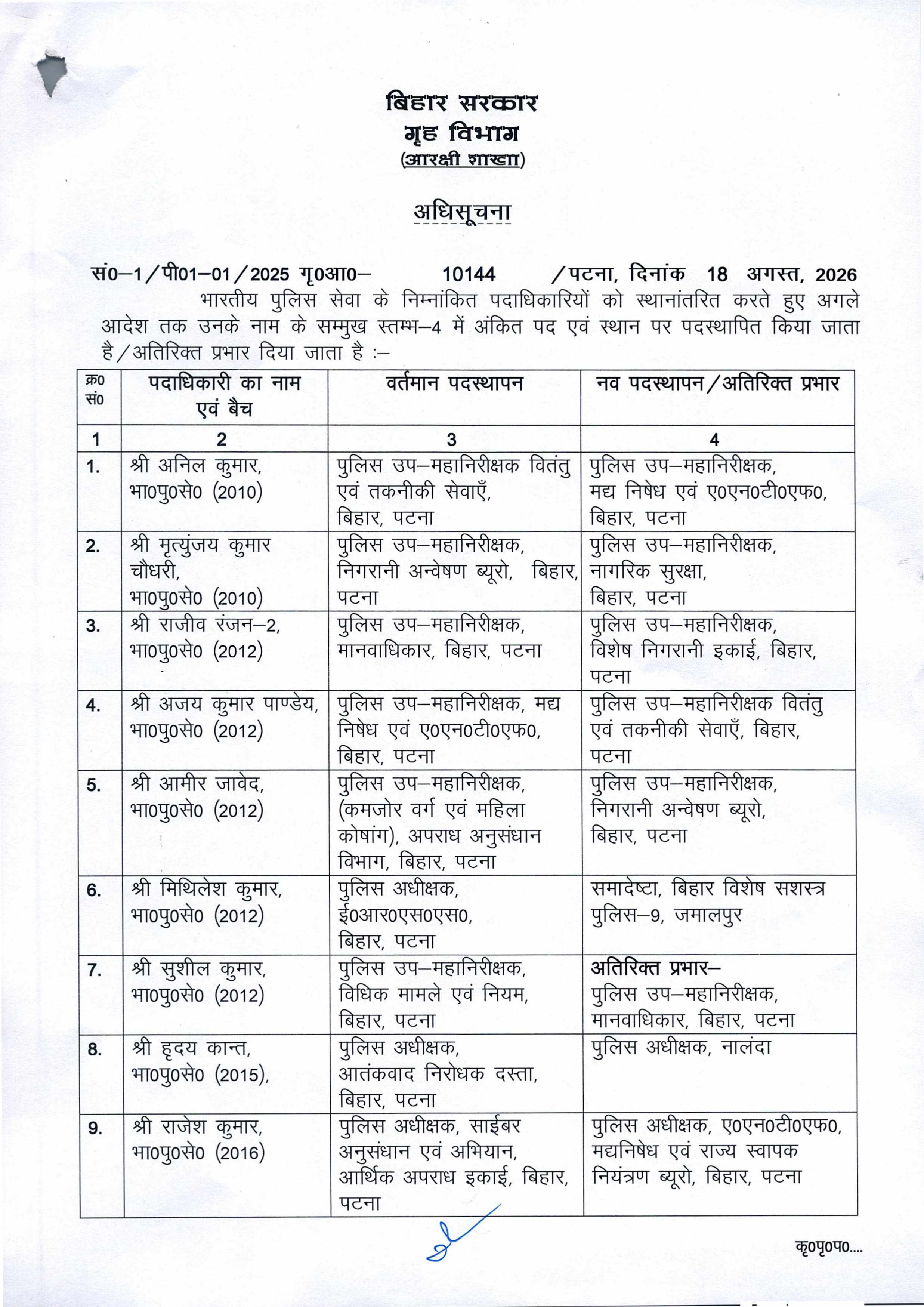 बिहार सरकार
गृह विभाग
(आरक्षी शाखा)

अधिसूचना

सं0–1/पी01–01/2025 गृ0आ0– 10144 /पटना, दिनांक 18 अगस्त, 2026

भारतीय पुलिस सेवा के निम्नांकित पदाधिकारियों को स्थानांतरित करते हुए अगले आदेश तक उनके नाम के सम्मुख स्तम्भ–4 में अंकित पद एवं स्थान पर पदस्थापित किया जाता है/अतिरिक्त प्रभार दिया जाता है :–

| क्र0 सं0 | पदाधिकारी का नाम एवं बैच | वर्तमान पदस्थापन | नव पदस्थापन/अतिरिक्त प्रभार |
|---|---|---|---|
| 1 | 2 | 3 | 4 |
| 1. | श्री अनिल कुमार, भा0पु0से0 (2010) | पुलिस उप–महानिरीक्षक वितंतु एवं तकनीकी सेवाएँ, बिहार, पटना | पुलिस उप–महानिरीक्षक, मद्य निषेध एवं ए0एन0टी0एफ0, बिहार, पटना |
| 2. | श्री मृत्युंजय कुमार चौधरी, भा0पु0से0 (2010) | पुलिस उप–महानिरीक्षक, निगरानी अन्वेषण ब्यूरो, बिहार, पटना | पुलिस उप–महानिरीक्षक, नागरिक सुरक्षा, बिहार, पटना |
| 3. | श्री राजीव रंजन–2, भा0पु0से0 (2012) | पुलिस उप–महानिरीक्षक, मानवाधिकार, बिहार, पटना | पुलिस उप–महानिरीक्षक, विशेष निगरानी इकाई, बिहार, पटना |
| 4. | श्री अजय कुमार पाण्डेय, भा0पु0से0 (2012) | पुलिस उप–महानिरीक्षक, मद्य निषेध एवं ए0एन0टी0एफ0, बिहार, पटना | पुलिस उप–महानिरीक्षक वितंतु एवं तकनीकी सेवाएँ, बिहार, पटना |
| 5. | श्री आमीर जावेद, भा0पु0से0 (2012) | पुलिस उप–महानिरीक्षक, (कमजोर वर्ग एवं महिला कोषांग), अपराध अनुसंधान विभाग, बिहार, पटना | पुलिस उप–महानिरीक्षक, निगरानी अन्वेषण ब्यूरो, बिहार, पटना |
| 6. | श्री मिथिलेश कुमार, भा0पु0से0 (2012) | पुलिस अधीक्षक, ई0आर0एस0एस0, बिहार, पटना | समादेष्टा, बिहार विशेष सशस्त्र पुलिस–9, जमालपुर |
| 7. | श्री सुशील कुमार, भा0पु0से0 (2012) | पुलिस उप–महानिरीक्षक, विधिक मामले एवं नियम, बिहार, पटना | अतिरिक्त प्रभार– पुलिस उप–महानिरीक्षक, मानवाधिकार, बिहार, पटना |
| 8. | श्री हृदय कान्त, भा0पु0से0 (2015), | पुलिस अधीक्षक, आतंकवाद निरोधक दस्ता, बिहार, पटना | पुलिस अधीक्षक, नालंदा |
| 9. | श्री राजेश कुमार, भा0पु0से0 (2016) | पुलिस अधीक्षक, साईबर अनुसंधान एवं अभियान, आर्थिक अपराध इकाई, बिहार, पटना | पुलिस अधीक्षक, ए0एन0टी0एफ0, मद्यनिषेध एवं राज्य स्वापक नियंत्रण ब्यूरो, बिहार, पटना |

कृ0पृ0प0....